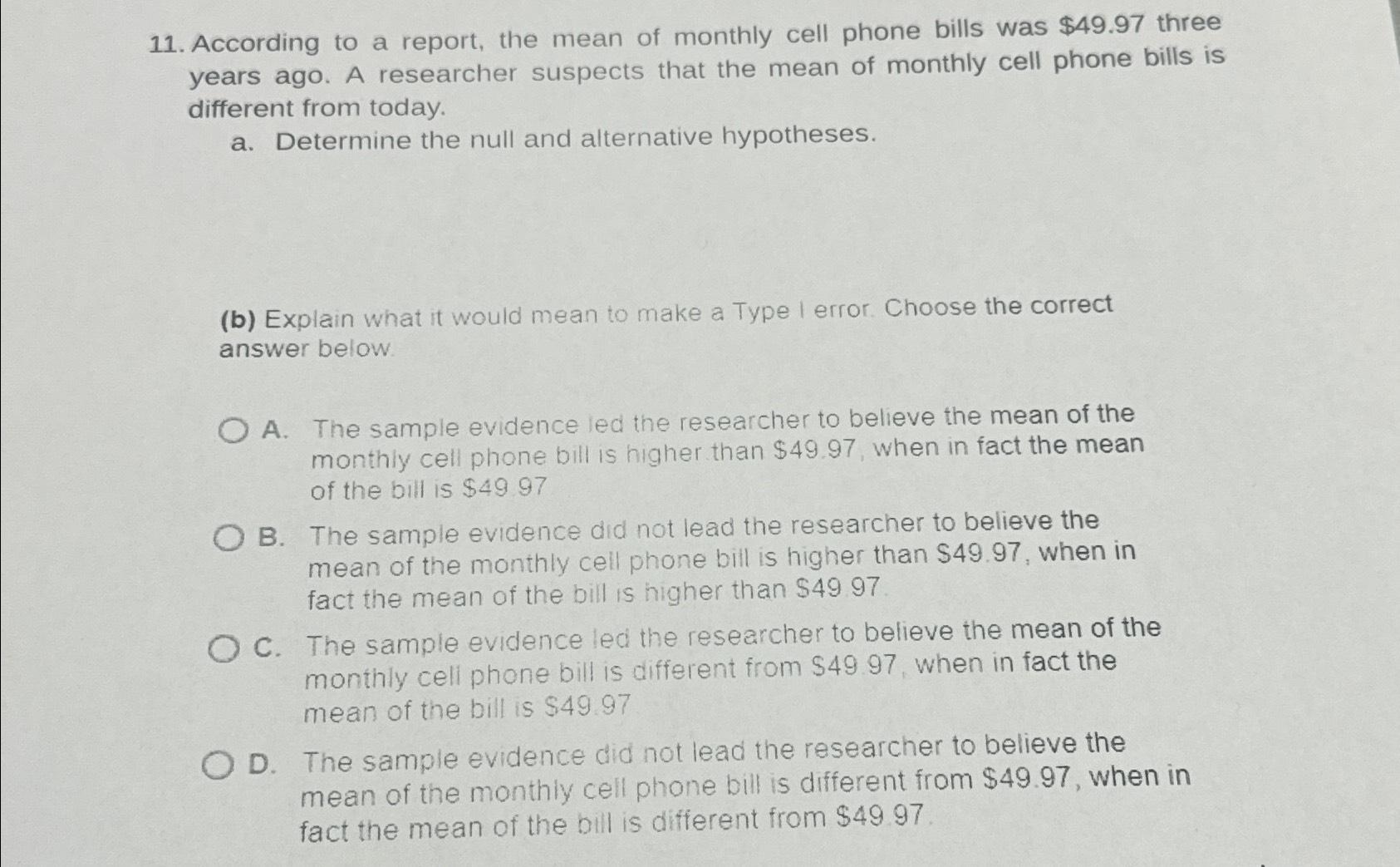 11. According to a report, the mean of monthly cell phone bills was \$49.97 three years ago. A researcher suspects that the mean of monthly cell phone bills is different from today.

a. Determine the null and alternative hypotheses.

(b) Explain what it would mean to make a Type I error. Choose the correct answer below.

A. The sample evidence led the researcher to believe the mean of the monthly cell phone bill is higher than \$49.97, when in fact the mean of the bill is \$49.97

B. The sample evidence did not lead the researcher to believe the mean of the monthly cell phone bill is higher than \$49.97, when in fact the mean of the bill is higher than \$49.97.

C. The sample evidence led the researcher to believe the mean of the monthly cell phone bill is different from \$49.97, when in fact the mean of the bill is \$49.97

D. The sample evidence did not lead the researcher to believe the mean of the monthly cell phone bill is different from \$49.97, when in fact the mean of the bill is different from \$49.97.